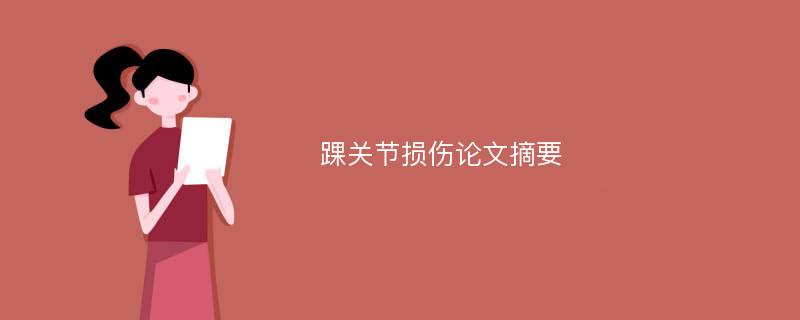 踝关节损伤论文摘要